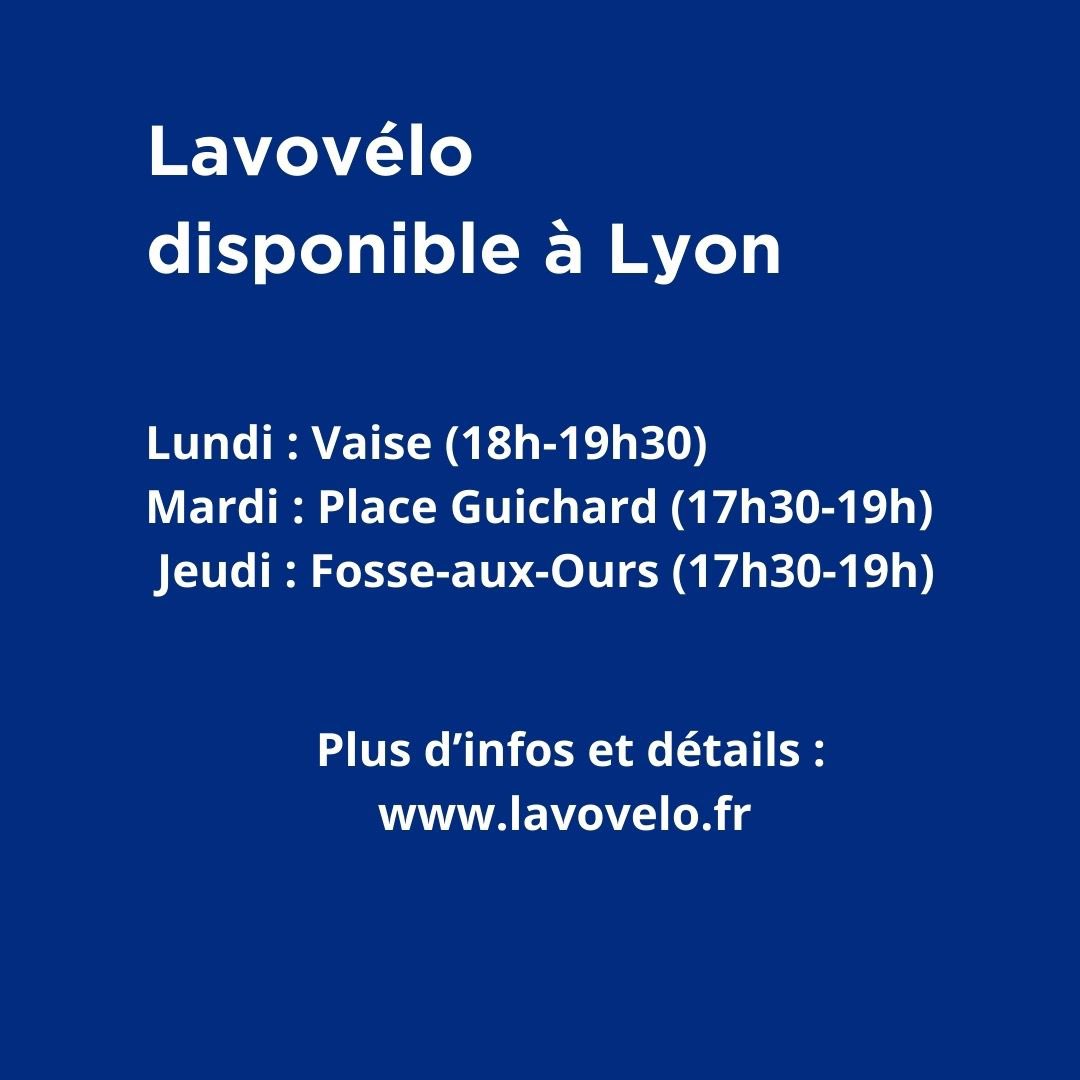 Lavovélo
disponible à Lyon

Lundi : Vaise (18h-19h30)
Mardi : Place Guichard (17h30-19h)
Jeudi : Fosse-aux-Ours (17h30-19h)

Plus d’infos et détails :
www.lavovelo.fr